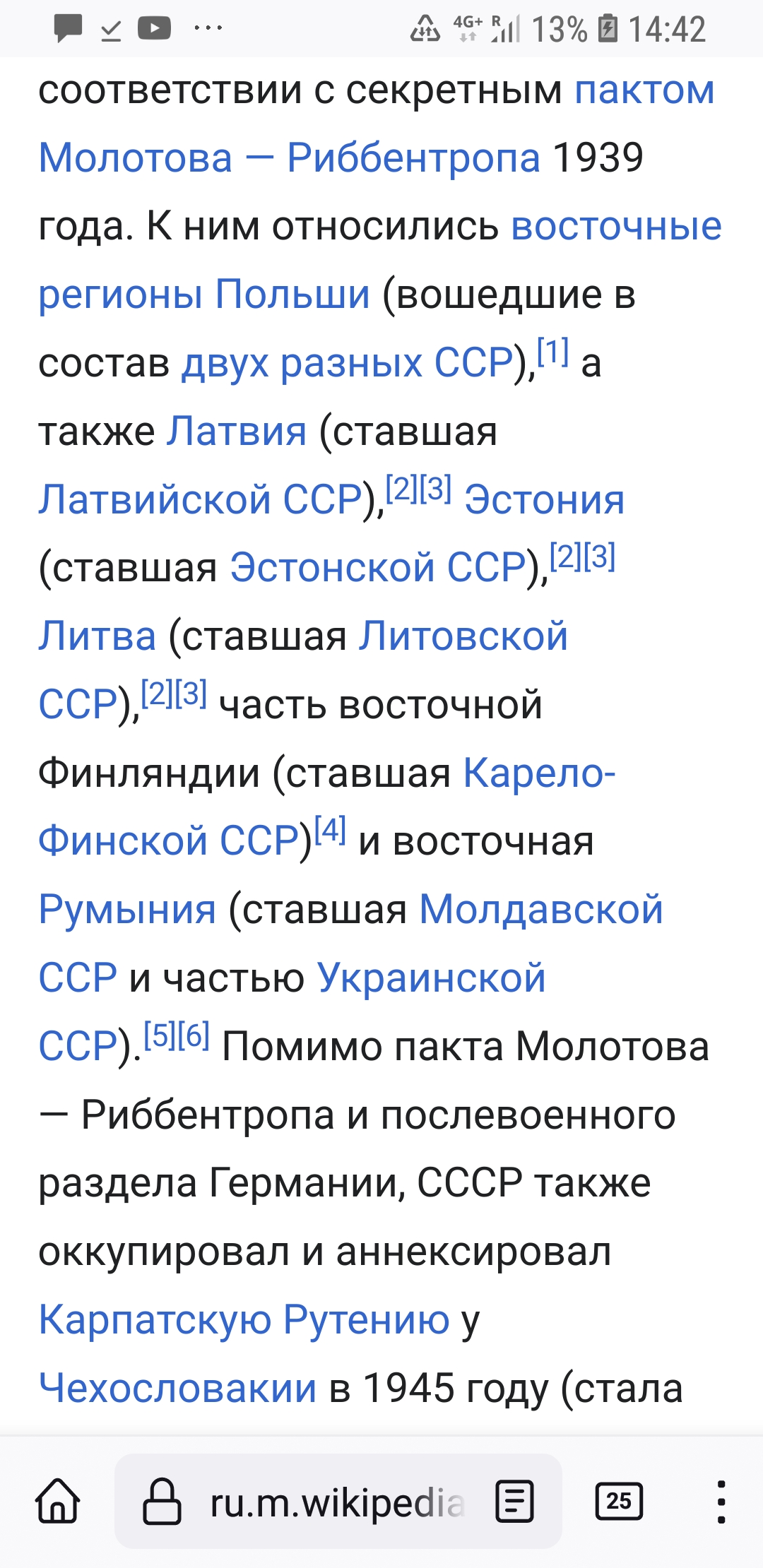 4G+ R 13% 14:42

соответствии с секретным пактом Молотова — Риббентропа 1939 года. К ним относились восточные регионы Польши (вошедшие в состав двух разных ССР),[1] а также Латвия (ставшая Латвийской ССР),[2][3] Эстония (ставшая Эстонской ССР),[2][3] Литва (ставшая Литовской ССР),[2][3] часть восточной Финляндии (ставшая Карело-Финской ССР)[4] и восточная Румыния (ставшая Молдавской ССР и частью Украинской ССР).[5][6] Помимо пакта Молотова — Риббентропа и послевоенного раздела Германии, СССР также оккупировал и аннексировал Карпатскую Рутению у Чехословакии в 1945 году (стала

ru.m.wikipedia

25